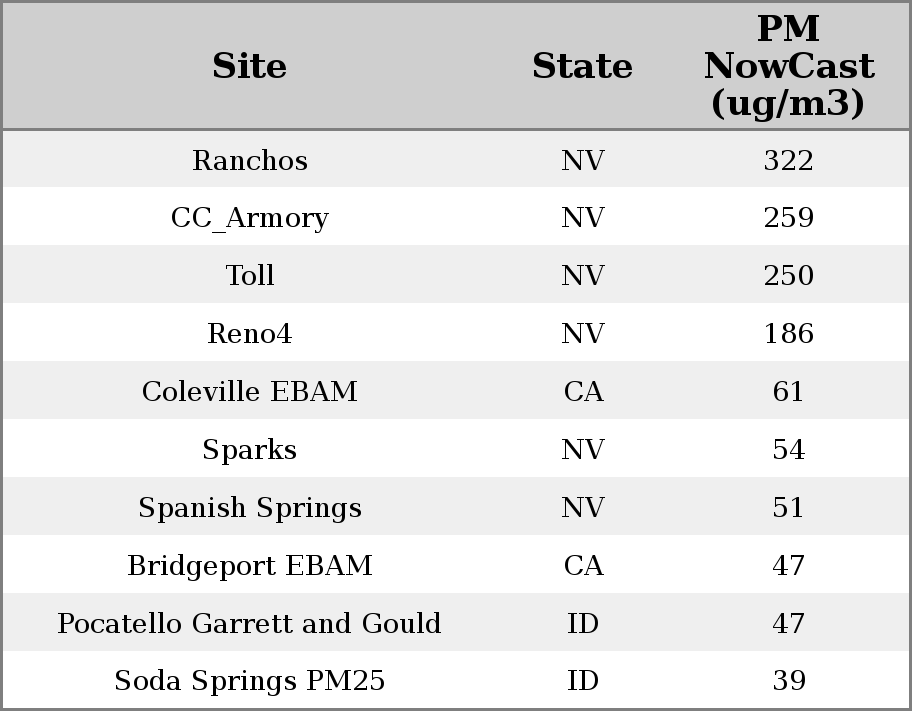 | Site | State | PM NowCast (ug/m3) |
|---|---|---|
| Ranchos | NV | 322 |
| CC_Armory | NV | 259 |
| Toll | NV | 250 |
| Reno4 | NV | 186 |
| Coleville EBAM | CA | 61 |
| Sparks | NV | 54 |
| Spanish Springs | NV | 51 |
| Bridgeport EBAM | CA | 47 |
| Pocatello Garrett and Gould | ID | 47 |
| Soda Springs PM25 | ID | 39 |